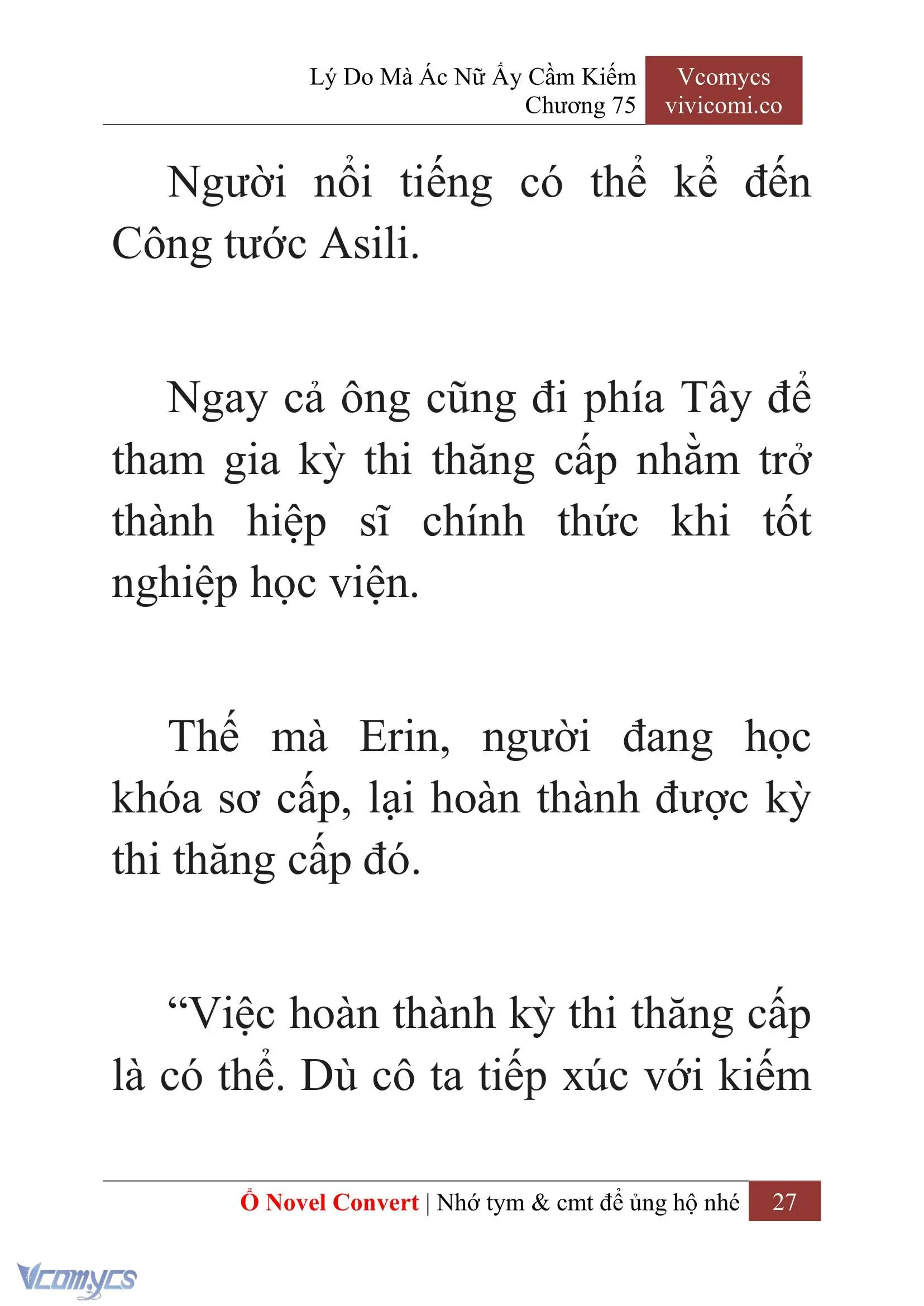 Lý Do Mà Ác Nữ Ấy Cầm Kiếm
Chương 75

Vcomycs
vivicomi.co

Người nổi tiếng có thể kể đến Công tước Asili.

Ngay cả ông cũng đi phía Tây để tham gia kỳ thi thăng cấp nhằm trở thành hiệp sĩ chính thức khi tốt nghiệp học viện.

Thế mà Erin, người đang học khóa sơ cấp, lại hoàn thành được kỳ thi thăng cấp đó.

“Việc hoàn thành kỳ thi thăng cấp là có thể. Dù cô ta tiếp xúc với kiếm

Ổ Novel Convert | Nhớ tym & cmt để ủng hộ nhé 27

Vcomycs